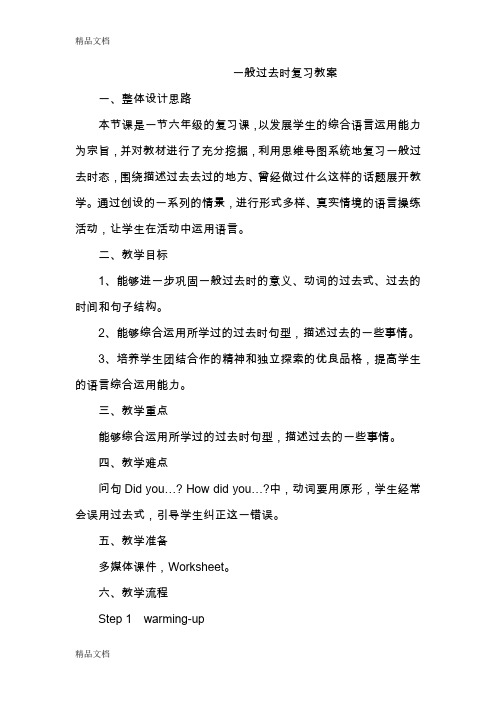 精品文档

一般过去时复习教案

一、整体设计思路

本节课是一节六年级的复习课，以发展学生的综合语言运用能力为宗旨，并对教材进行了充分挖掘，利用思维导图系统地复习一般过去时态，围绕描述过去去过的地方、曾经做过什么这样的话题展开教学。通过创设的一系列的情景，进行形式多样、真实情境的语言操练活动，让学生在活动中运用语言。

二、教学目标

1、能够进一步巩固一般过去时的意义、动词的过去式、过去的时间和句子结构。

2、能够综合运用所学过的过去时句型，描述过去的一些事情。

3、培养学生团结合作的精神和独立探索的优良品格，提高学生的语言综合运用能力。

三、教学重点

能够综合运用所学过的过去时句型，描述过去的一些事情。

四、教学难点

问句 Did you…? How did you…?中，动词要用原形，学生经常会误用过去式，引导学生纠正这一错误。

五、教学准备

多媒体课件，Worksheet。

六、教学流程

Step 1 warming-up

精品文档